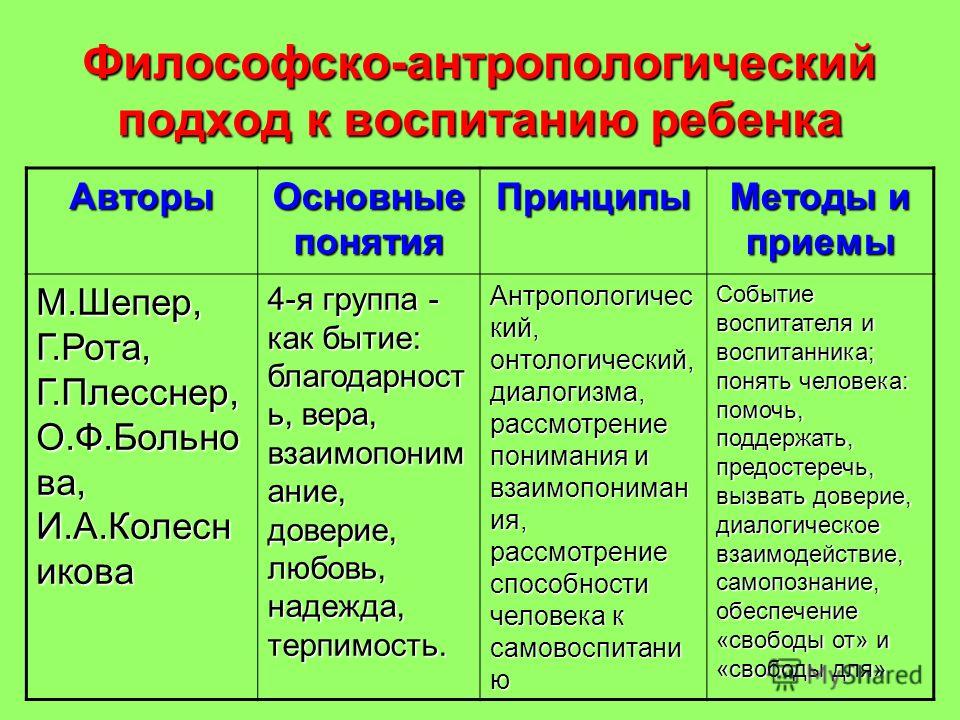 Философско-антропологический подход к воспитанию ребенка

| Авторы | Основные понятия | Принципы | Методы и приемы |
|---|---|---|---|
| М.Шепер, Г.Рота, Г.Плесснер, О.Ф.Больнова, И.А.Колесникова | 4-я группа - как бытие: благодарность, вера, взаимопонимание, доверие, любовь, надежда, терпимость. | Антропологический, онтологический, диалогизма, рассмотрение понимания и взаимопонимания, рассмотрение способности человека к самовоспитанию | Событие воспитателя и воспитанника; понять человека: помочь, поддержать, предостеречь, вызвать доверие, диалогическое взаимодействие, самопознание, обеспечение «свободы от» и «свободы для» |

MyShared